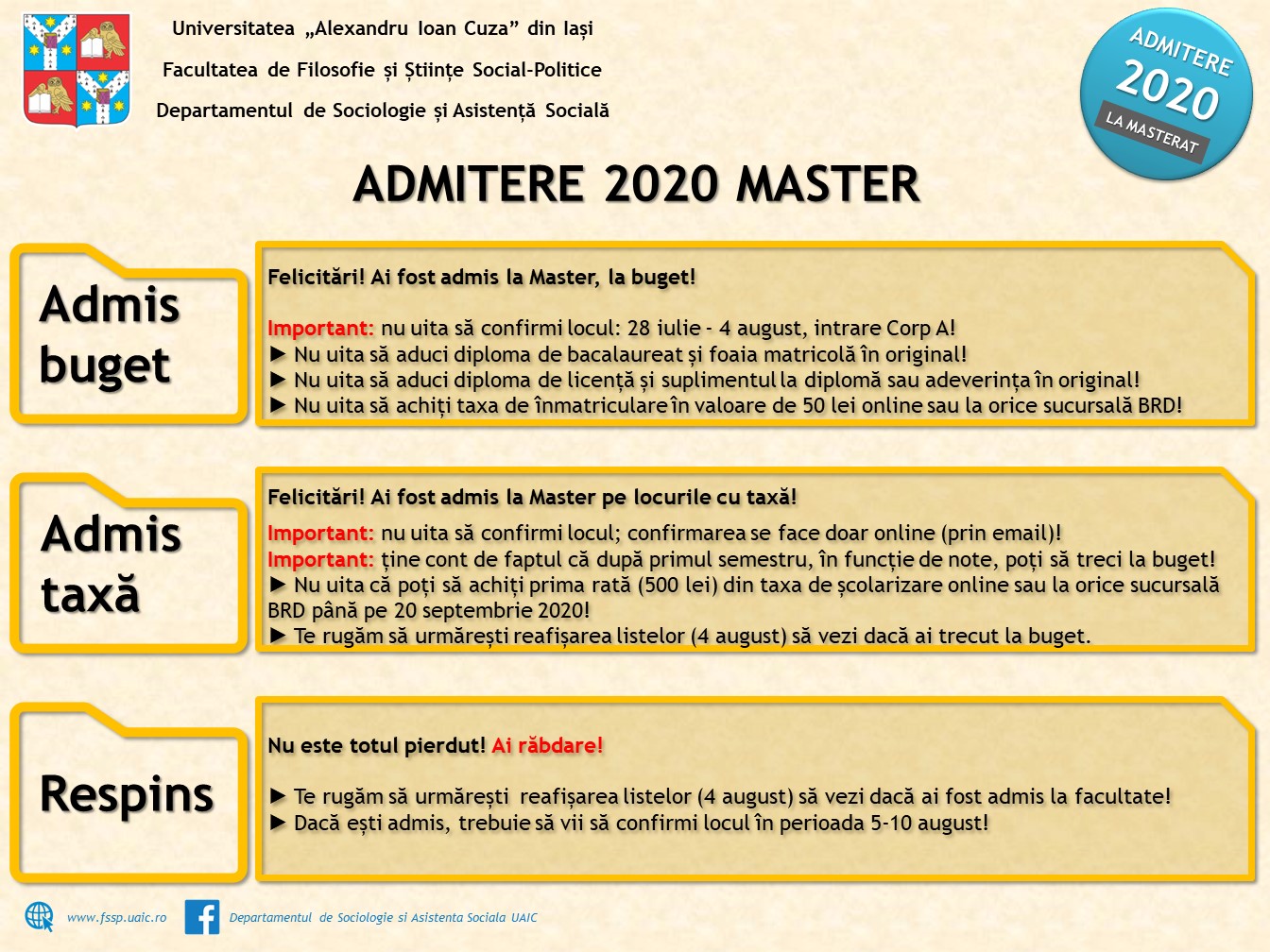 Universitatea „Alexandru Ioan Cuza” din Iași

Facultatea de Filosofie și Științe Social-Politice

Departamentul de Sociologie și Asistență Socială

ADMITERE 2020 LA MASTERAT

ADMITERE 2020 MASTER

Admis buget

Felicitări! Ai fost admis la Master, la buget!

Important: nu uita să confirmi locul: 28 iulie - 4 august, intrare Corp A!
► Nu uita să aduci diploma de bacalaureat și foaia matricolă în original!
► Nu uita să aduci diploma de licență și suplimentul la diplomă sau adeverința în original!
► Nu uita să achiți taxa de înmatriculare în valoare de 50 lei online sau la orice sucursală BRD!

Admis taxă

Felicitări! Ai fost admis la Master pe locurile cu taxă!

Important: nu uita să confirmi locul; confirmarea se face doar online (prin email)!
Important: ține cont de faptul că după primul semestru, în funcție de note, poți să treci la buget!
► Nu uita că poți să achiți prima rată (500 lei) din taxa de școlarizare online sau la orice sucursală BRD până pe 20 septembrie 2020!
► Te rugăm să urmărești reafișarea listelor (4 august) să vezi dacă ai trecut la buget.

Respins

Nu este totul pierdut! Ai răbdare!

► Te rugăm să urmărești reafișarea listelor (4 august) să vezi dacă ai fost admis la facultate!
► Dacă ești admis, trebuie să vii să confirmi locul în perioada 5-10 august!

www.fssp.uaic.ro

Departamentul de Sociologie si Asistenta Sociala UAIC